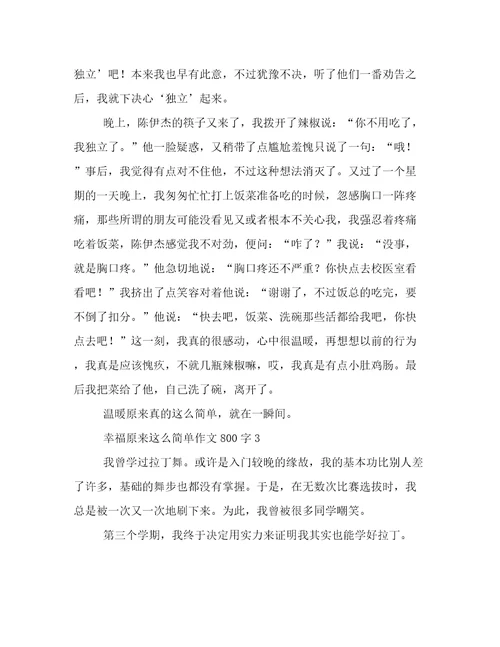 独立’吧！本来我也早有此意，不过犹豫不决，听了他们一番劝告之后，我就下决心‘独立’起来。

晚上，陈伊杰的筷子又来了，我拨开了辣椒说：“你不用吃了，我独立了。”他一脸疑惑，又稍带了点尴尬羞愧只说了一句：“哦！”事后，我觉得有点对不住他，不过这种想法消灭了。又过了一个星期的一天晚上，我匆匆忙忙打上饭菜准备吃的时候，忽感胸口一阵疼痛，那些所谓的朋友可能没看见又或者根本不关心我，我强忍着疼痛吃着饭菜，陈伊杰感觉我不对劲，便问：“咋了？”我说：“没事，就是胸口疼。”他急切地说：“胸口疼还不严重？你快点去校医室看看吧！”我挤出了点笑容对着他说：“谢谢了，不过饭总的吃完，要不倒了扣分。”他说：“快去吧，饭菜、洗碗那些活都给我吧，你快点去吧！”这一刻，我真的很感动，心中很温暖，再想想以前的行为，我真是应该愧疚，不就几瓶辣椒嘛，哎，我真是有点小肚鸡肠。最后我把菜给了他，自己洗了碗，离开了。

温暖原来真的这么简单，就在一瞬间。

幸福原来这么简单作文 800 字 3

我曾学过拉丁舞。或许是入门较晚的缘故，我的基本功比别人差了许多，基础的舞步也都没有掌握。于是，在无数次比赛选拔时，我总是被一次又一次地刷下来。为此，我曾被很多同学嘲笑。

第三个学期，我终于决定用实力来证明我其实也能学好拉丁。